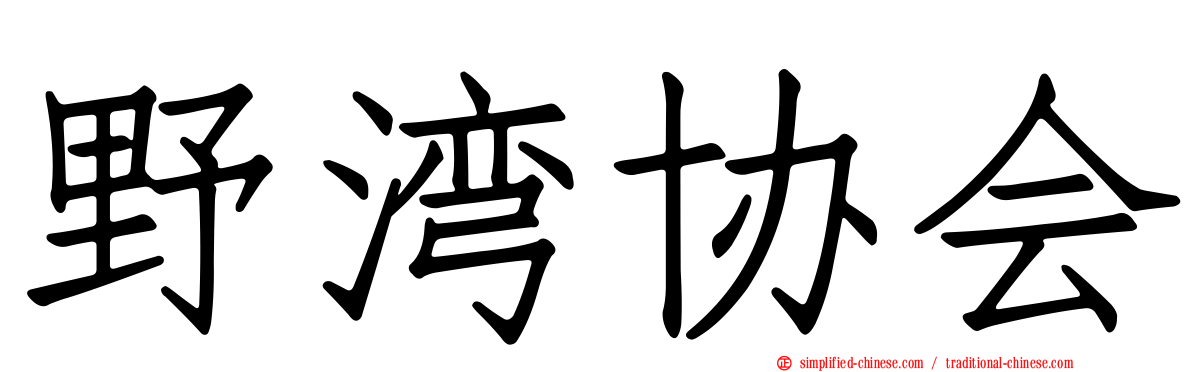 野湾协会

simplified-chinese.com / traditional-chinese.com